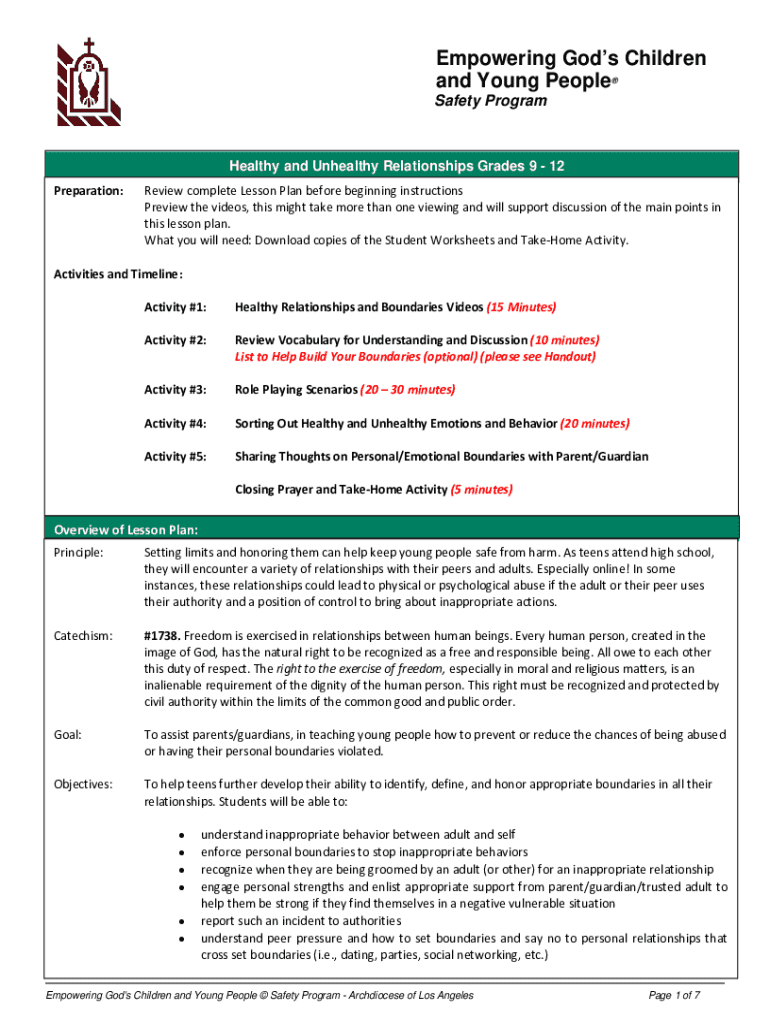 Empowering God's Children and Young People®
Safety Program

Healthy and Unhealthy Relationships Grades 9 - 12

Preparation: Review complete Lesson Plan before beginning instructions
Preview the videos, this might take more than one viewing and will support discussion of the main points in this lesson plan.
What you will need: Download copies of the Student Worksheets and Take-Home Activity.

Activities and Timeline:

Activity #1: Healthy Relationships and Boundaries Videos (15 Minutes)

Activity #2: Review Vocabulary for Understanding and Discussion (10 minutes)
List to Help Build Your Boundaries (optional) (please see Handout)

Activity #3: Role Playing Scenarios (20 – 30 minutes)

Activity #4: Sorting Out Healthy and Unhealthy Emotions and Behavior (20 minutes)

Activity #5: Sharing Thoughts on Personal/Emotional Boundaries with Parent/Guardian

Closing Prayer and Take-Home Activity (5 minutes)

Overview of Lesson Plan:

Principle: Setting limits and honoring them can help keep young people safe from harm. As teens attend high school, they will encounter a variety of relationships with their peers and adults. Especially online! In some instances, these relationships could lead to physical or psychological abuse if the adult or their peer uses their authority and a position of control to bring about inappropriate actions.

Catechism: #1738. Freedom is exercised in relationships between human beings. Every human person, created in the image of God, has the natural right to be recognized as a free and responsible being. All owe to each other this duty of respect. The right to the exercise of freedom, especially in moral and religious matters, is an inalienable requirement of the dignity of the human person. This right must be recognized and protected by civil authority within the limits of the common good and public order.

Goal: To assist parents/guardians, in teaching young people how to prevent or reduce the chances of being abused or having their personal boundaries violated.

Objectives: To help teens further develop their ability to identify, define, and honor appropriate boundaries in all their relationships. Students will be able to:

• understand inappropriate behavior between adult and self
• enforce personal boundaries to stop inappropriate behaviors
• recognize when they are being groomed by an adult (or other) for an inappropriate relationship
• engage personal strengths and enlist appropriate support from parent/guardian/trusted adult to help them be strong if they find themselves in a negative vulnerable situation
• report such an incident to authorities
• understand peer pressure and how to set boundaries and say no to personal relationships that cross set boundaries (i.e., dating, parties, social networking, etc.)

Empowering God's Children and Young People © Safety Program - Archdiocese of Los Angeles Page 1 of 7